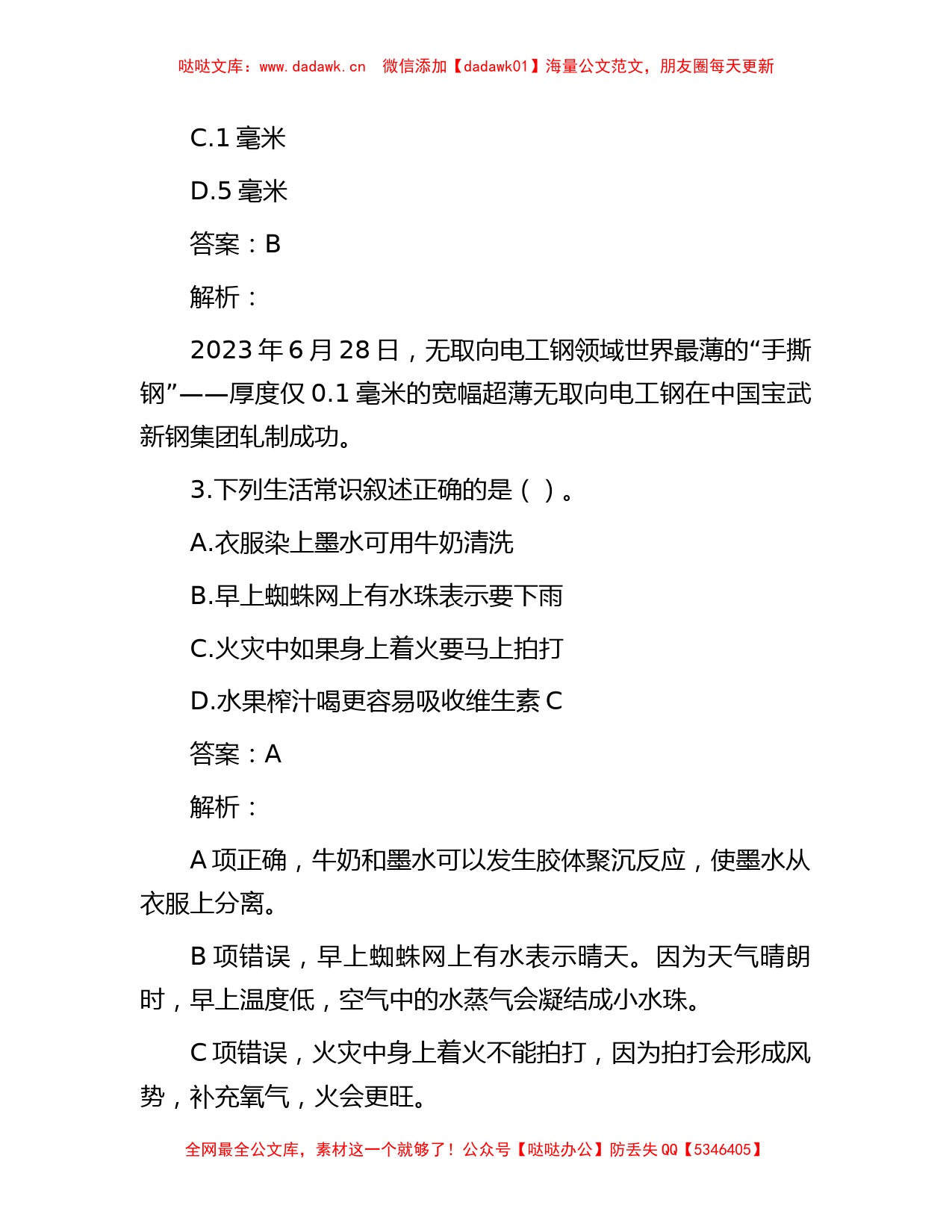 哒哒文库：www.dadawk.cn　微信添加【dadawk01】海量公文范文，朋友圈每天更新

C.1 毫米

D.5 毫米

答案：B

解析：

2023 年 6 月 28 日，无取向电工钢领域世界最薄的“手撕钢”——厚度仅 0.1 毫米的宽幅超薄无取向电工钢在中国宝武新钢集团轧制成功。

3.下列生活常识叙述正确的是（ ）。

A.衣服染上墨水可用牛奶清洗

B.早上蜘蛛网上有水珠表示要下雨

C.火灾中如果身上着火要马上拍打

D.水果榨汁喝更容易吸收维生素 C

答案：A

解析：

A 项正确，牛奶和墨水可以发生胶体聚沉反应，使墨水从衣服上分离。

B 项错误，早上蜘蛛网上有水表示晴天。因为天气晴朗时，早上温度低，空气中的水蒸气会凝结成小水珠。

C 项错误，火灾中身上着火不能拍打，因为拍打会形成风势，补充氧气，火会更旺。

全网最全公文库，素材这一个就够了！公众号【哒哒办公】防丢失 QQ【5346405】